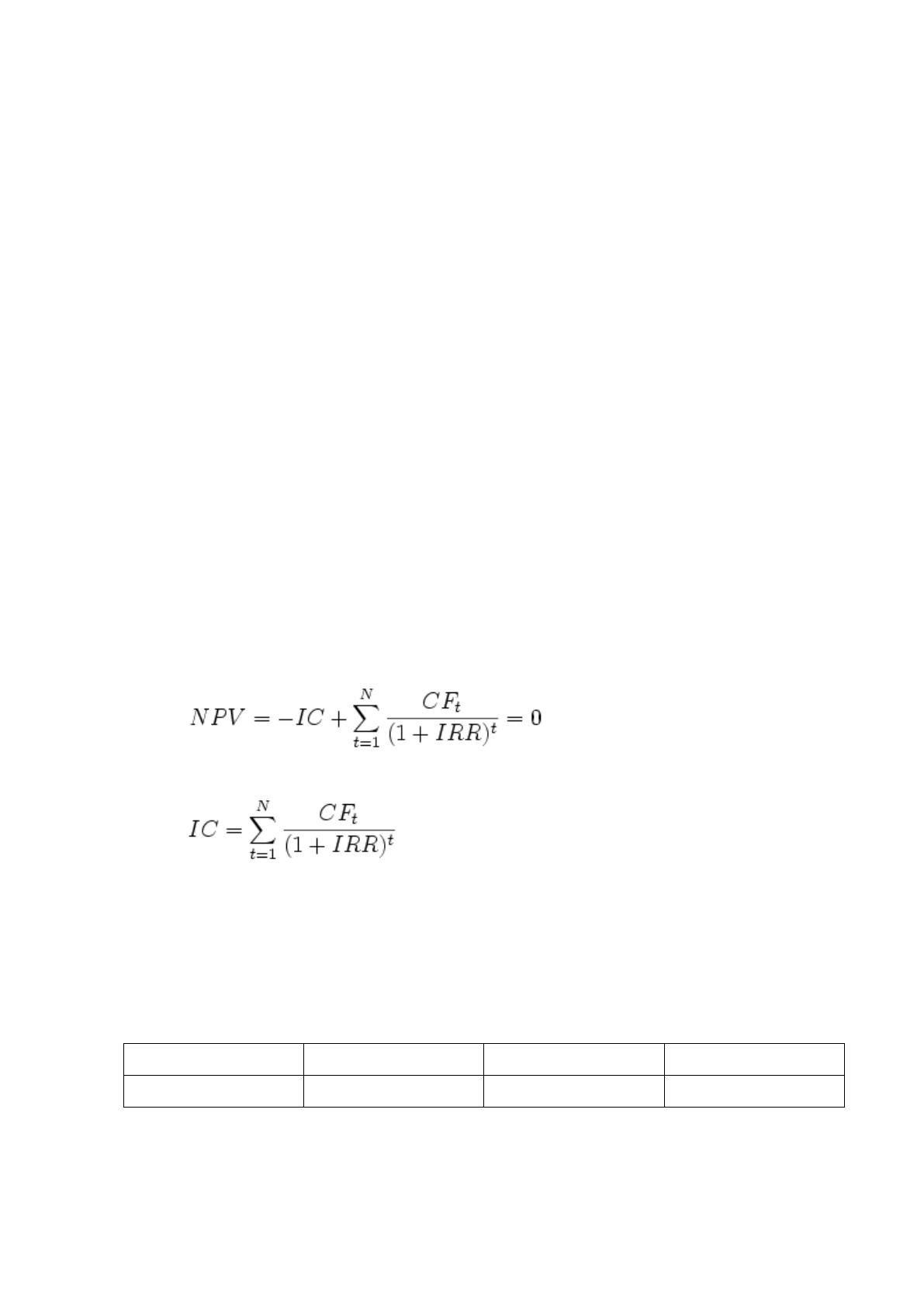 $NPV = -IC + \sum_{t=1}^{N} \frac{CF_t}{(1+IRR)^t} = 0$

$IC = \sum_{t=1}^{N} \frac{CF_t}{(1+IRR)^t}$